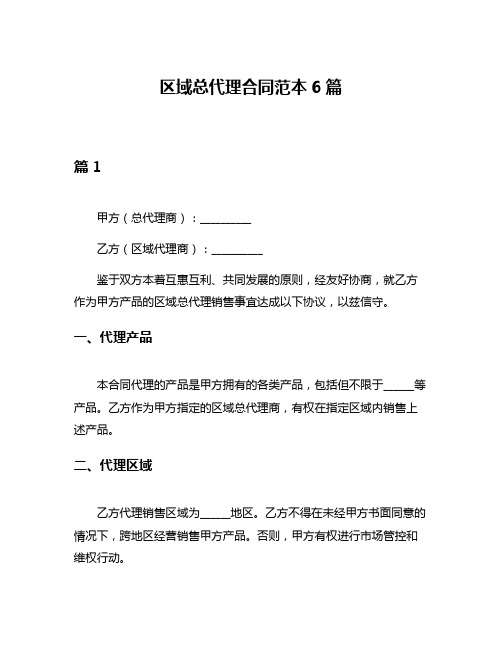 区域总代理合同范本 6 篇

篇 1

甲方（总代理商）：__________

乙方（区域代理商）：__________

鉴于双方本着互惠互利、共同发展的原则，经友好协商，就乙方作为甲方产品的区域总代理销售事宜达成以下协议，以兹信守。

一、代理产品

本合同代理的产品是甲方拥有的各类产品，包括但不限于______等产品。乙方作为甲方指定的区域总代理商，有权在指定区域内销售上述产品。

二、代理区域

乙方代理销售区域为______地区。乙方不得在未经甲方书面同意的情况下，跨地区经营销售甲方产品。否则，甲方有权进行市场管控和维权行动。